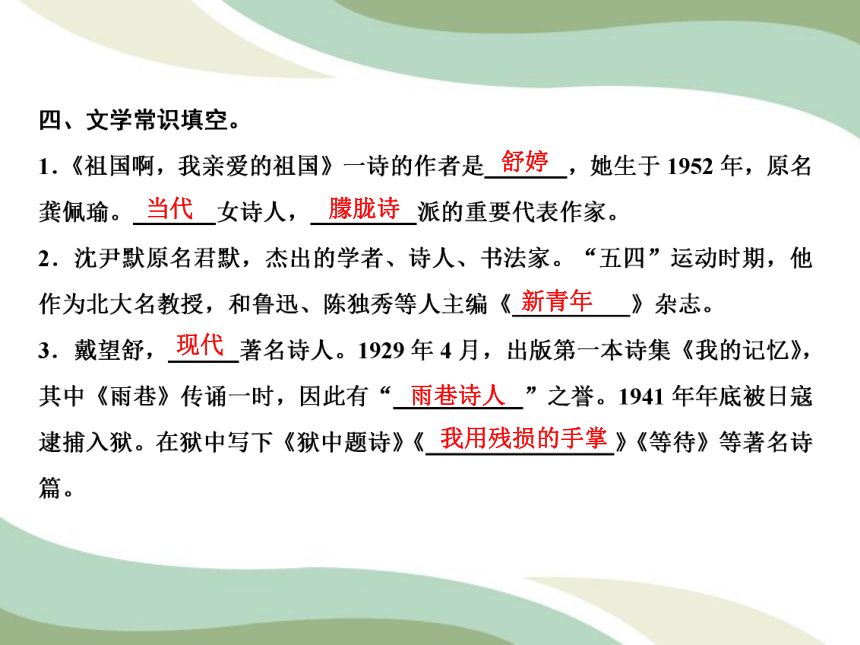 四、文学常识填空。

1.《祖国啊，我亲爱的祖国》一诗的作者是舒婷，她生于 1952 年，原名龚佩瑜。当代女诗人，朦胧诗派的重要代表作家。

2.沈尹默原名君默，杰出的学者、诗人、书法家。“五四”运动时期，他作为北大名教授，和鲁迅、陈独秀等人主编《新青年》杂志。

3.戴望舒，现代著名诗人。1929 年 4 月，出版第一本诗集《我的记忆》，其中《雨巷》传诵一时，因此有“雨巷诗人”之誉。1941 年年底被日寇逮捕入狱。在狱中写下《狱中题诗》《我用残损的手掌》《等待》等著名诗篇。